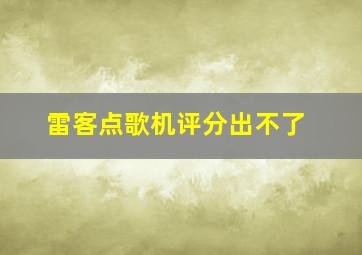 雷客点歌机评分出不了